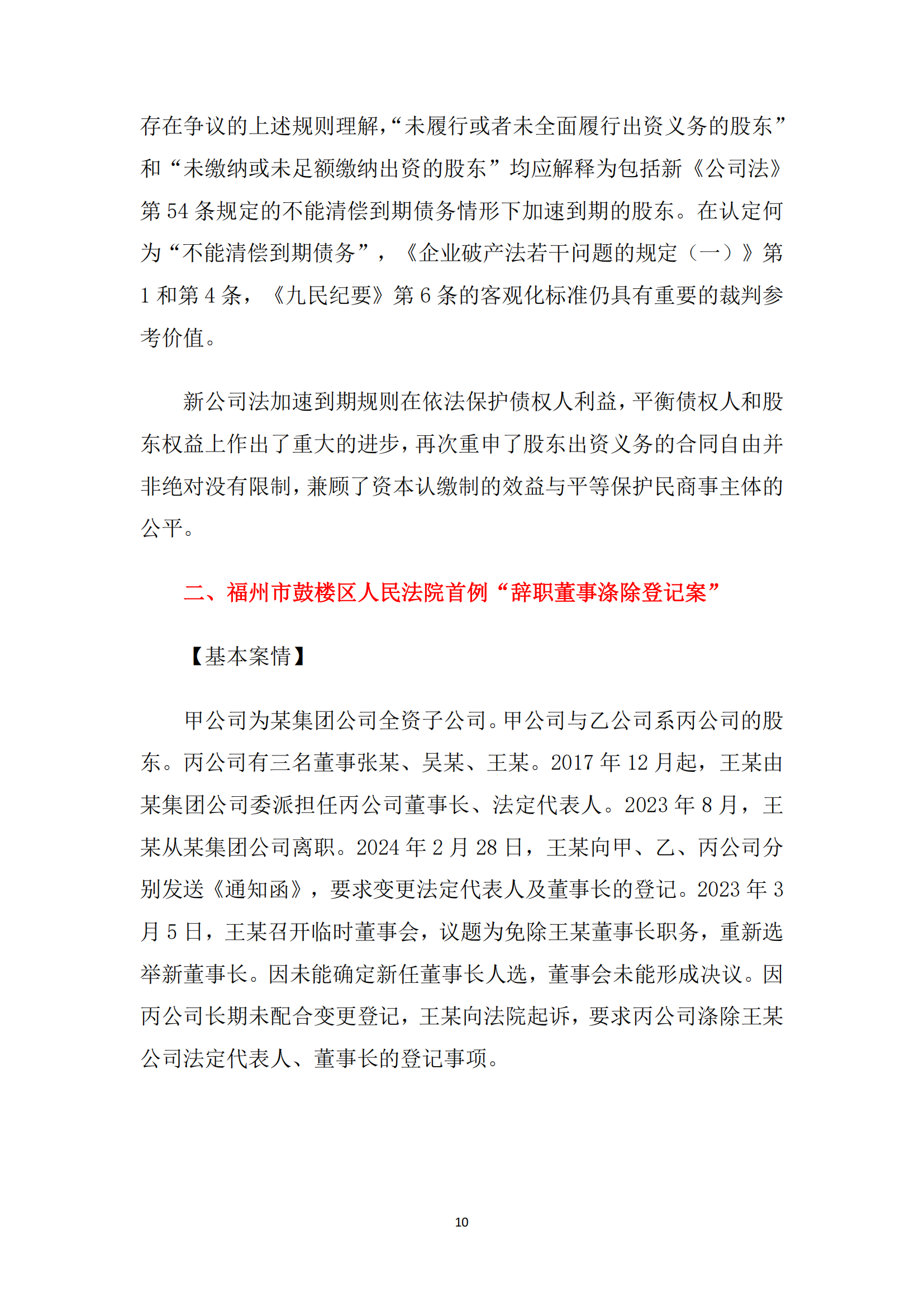 存在争议的上述规则理解，“未履行或者未全面履行出资义务的股东”和“未缴纳或未足额缴纳出资的股东”均应解释为包括新《公司法》第 54 条规定的不能清偿到期债务情形下加速到期的股东。在认定何为“不能清偿到期债务”，《企业破产法若干问题的规定（一）》第 1 和第 4 条，《九民纪要》第 6 条的客观化标准仍具有重要的裁判参考价值。

新公司法加速到期规则在依法保护债权人利益，平衡债权人和股东权益上作出了重大的进步，再次重申了股东出资义务的合同自由并非绝对没有限制，兼顾了资本认缴制的效益与平等保护民商事主体的公平。

二、福州市鼓楼区人民法院首例“辞职董事涤除登记案”

【基本案情】

甲公司为某集团公司全资子公司。甲公司与乙公司系丙公司的股东。丙公司有三名董事张某、吴某、王某。2017 年 12 月起，王某由某集团公司委派担任丙公司董事长、法定代表人。2023 年 8 月，王某从某集团公司离职。2024 年 2 月 28 日，王某向甲、乙、丙公司分别发送《通知函》，要求变更法定代表人及董事长的登记。2023 年 3 月 5 日，王某召开临时董事会，议题为免除王某董事长职务，重新选举新董事长。因未能确定新任董事长人选，董事会未能形成决议。因丙公司长期未配合变更登记，王某向法院起诉，要求丙公司涤除王某公司法定代表人、董事长的登记事项。

10